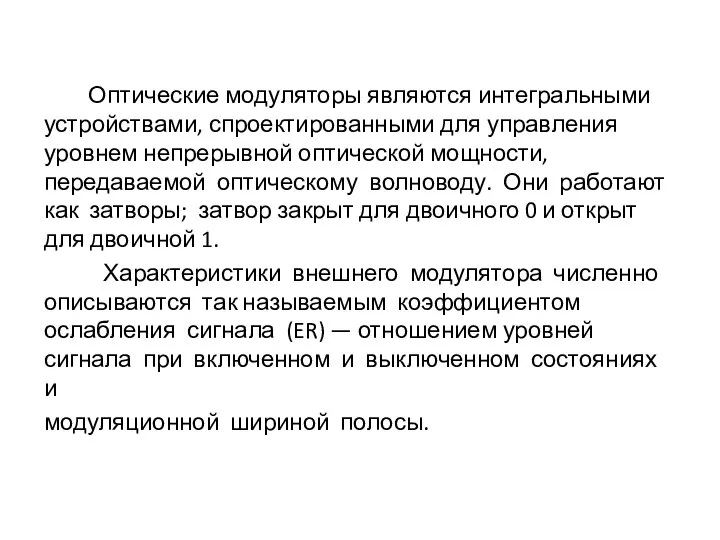 Оптические модуляторы являются интегральными устройствами, спроектированными для управления уровнем непрерывной оптической мощности, передаваемой оптическому волноводу. Они работают как затворы; затвор закрыт для двоичного 0 и открыт для двоичной 1.

Характеристики внешнего модулятора численно описываются так называемым коэффициентом ослабления сигнала (ER) — отношением уровней сигнала при включенном и выключенном состояниях и

модуляционной шириной полосы.